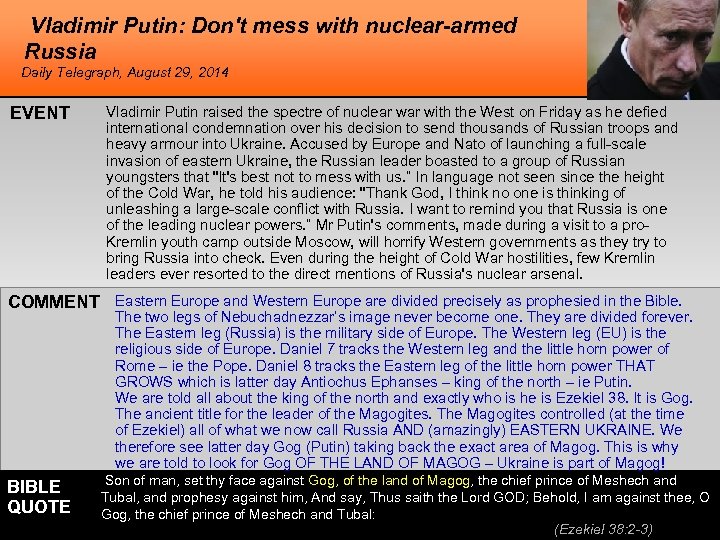 Vladimir Putin: Don't mess with nuclear-armed Russia
Daily Telegraph, August 29, 2014

EVENT

Vladimir Putin raised the spectre of nuclear war with the West on Friday as he defied international condemnation over his decision to send thousands of Russian troops and heavy armour into Ukraine. Accused by Europe and Nato of launching a full-scale invasion of eastern Ukraine, the Russian leader boasted to a group of Russian youngsters that "It's best not to mess with us." In language not seen since the height of the Cold War, he told his audience: "Thank God, I think no one is thinking of unleashing a large-scale conflict with Russia. I want to remind you that Russia is one of the leading nuclear powers." Mr Putin's comments, made during a visit to a pro-Kremlin youth camp outside Moscow, will horrify Western governments as they try to bring Russia into check. Even during the height of Cold War hostilities, few Kremlin leaders ever resorted to the direct mentions of Russia's nuclear arsenal.

COMMENT

Eastern Europe and Western Europe are divided precisely as prophesied in the Bible. The two legs of Nebuchadnezzar's image never become one. They are divided forever. The Eastern leg (Russia) is the military side of Europe. The Western leg (EU) is the religious side of Europe. Daniel 7 tracks the Western leg and the little horn power of Rome – ie the Pope. Daniel 8 tracks the Eastern leg of the little horn power THAT GROWS which is latter day Antiochus Ephanses – king of the north – ie Putin.
We are told all about the king of the north and exactly who is he is Ezekiel 38. It is Gog. The ancient title for the leader of the Magogites. The Magogites controlled (at the time of Ezekiel) all of what we now call Russia AND (amazingly) EASTERN UKRAINE. We therefore see latter day Gog (Putin) taking back the exact area of Magog. This is why we are told to look for Gog OF THE LAND OF MAGOG – Ukraine is part of Magog!

BIBLE QUOTE

Son of man, set thy face against Gog, of the land of Magog, the chief prince of Meshech and Tubal, and prophesy against him, And say, Thus saith the Lord GOD; Behold, I am against thee, O Gog, the chief prince of Meshech and Tubal:

(Ezekiel 38:2-3)